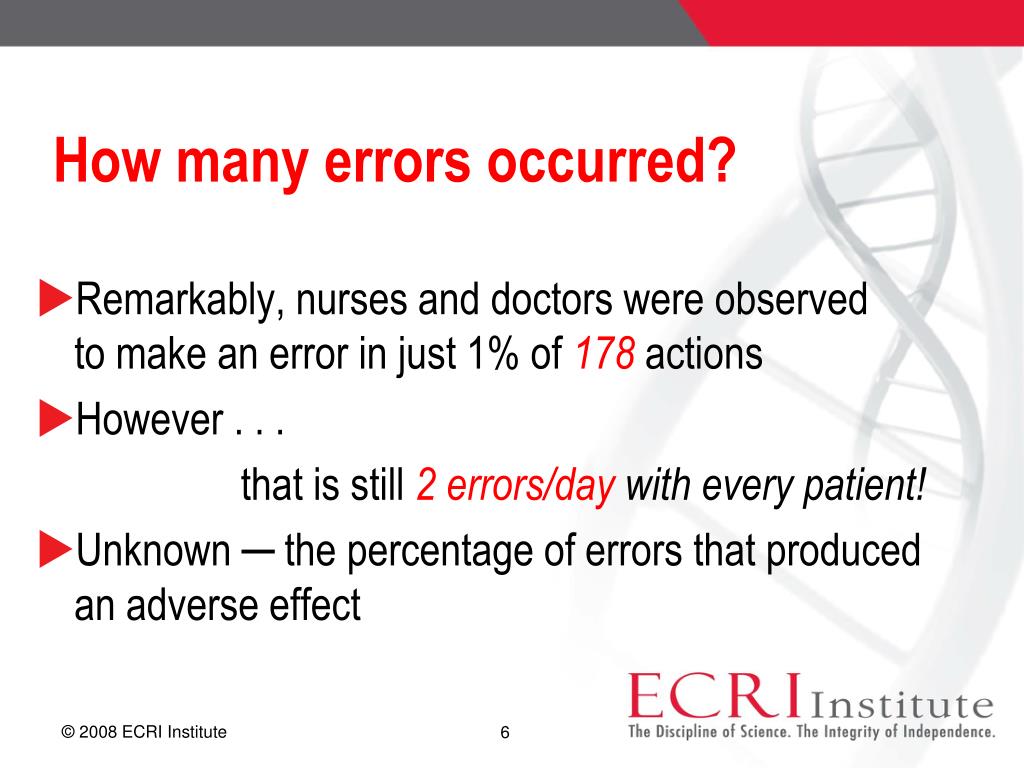 How many errors occurred?

▶Remarkably, nurses and doctors were observed to make an error in just 1% of 178 actions

▶However . . .

that is still 2 errors/day with every patient!

▶Unknown ─ the percentage of errors that produced an adverse effect

© 2008 ECRI Institute

6

ECRI Institute
The Discipline of Science. The Integrity of Independence.